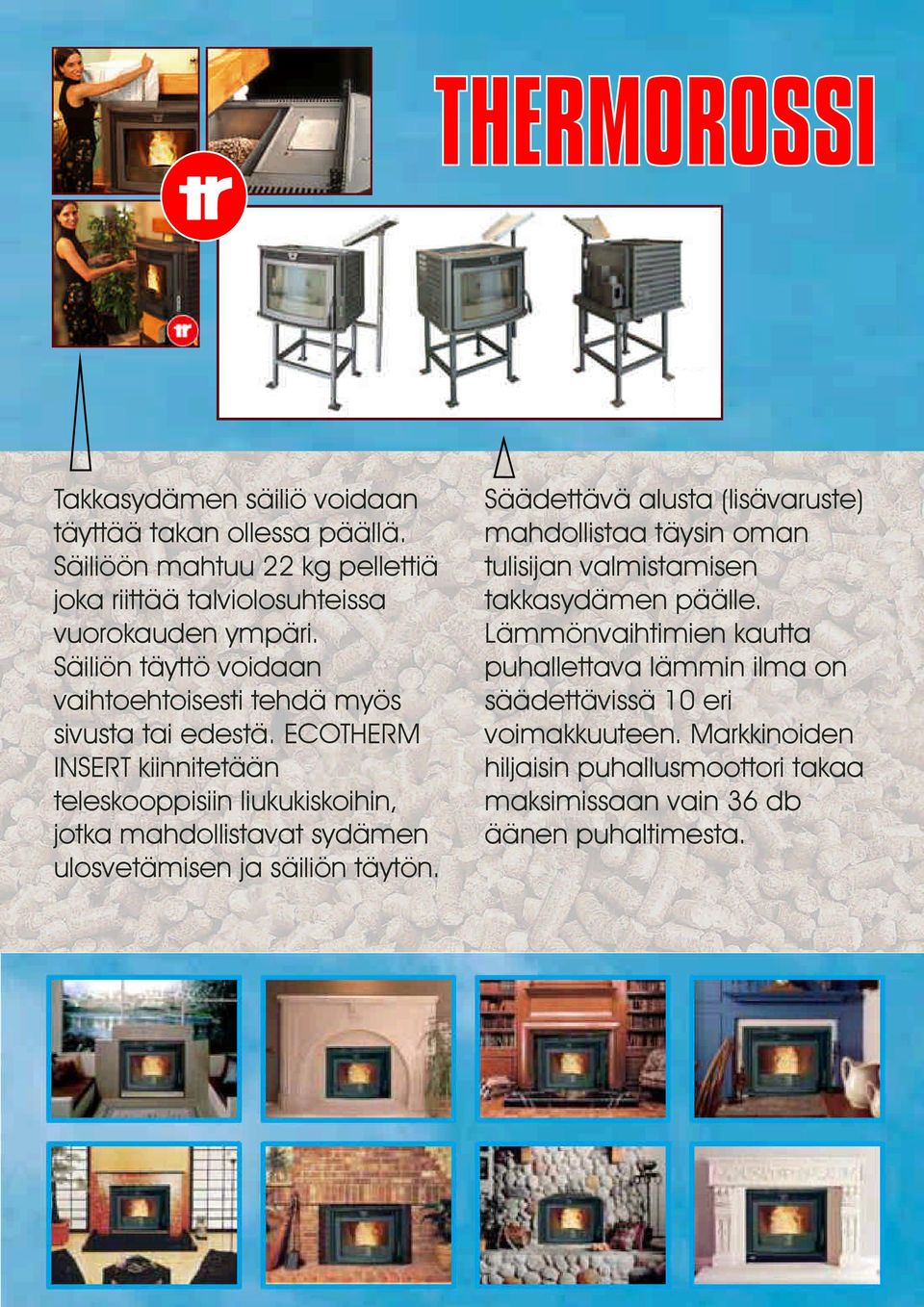 THERMOROSSI

tr

tr

Takkasydämen säiliö voidaan täyttää takan ollessa päällä. Säiliöön mahtuu 22 kg pellettiä joka riittää talviolosuhteissa vuorokauden ympäri. Säiliön täyttö voidaan vaihtoehtoisesti tehdä myös sivusta tai edestä. ECOTHERM INSERT kiinnitetään teleskooppisiin liukukiskoihin, jotka mahdollistavat sydämen ulosvetämisen ja säiliön täytön.

Säädettävä alusta (lisävaruste) mahdollistaa täysin oman tulisijan valmistamisen takkasydämen päälle. Lämmönvaihtimien kautta puhallettava lämmin ilma on säädettävissä 10 eri voimakkuuteen. Markkinoiden hiljaisin puhallusmoottori takaa maksimissaan vain 36 db äänen puhaltimesta.